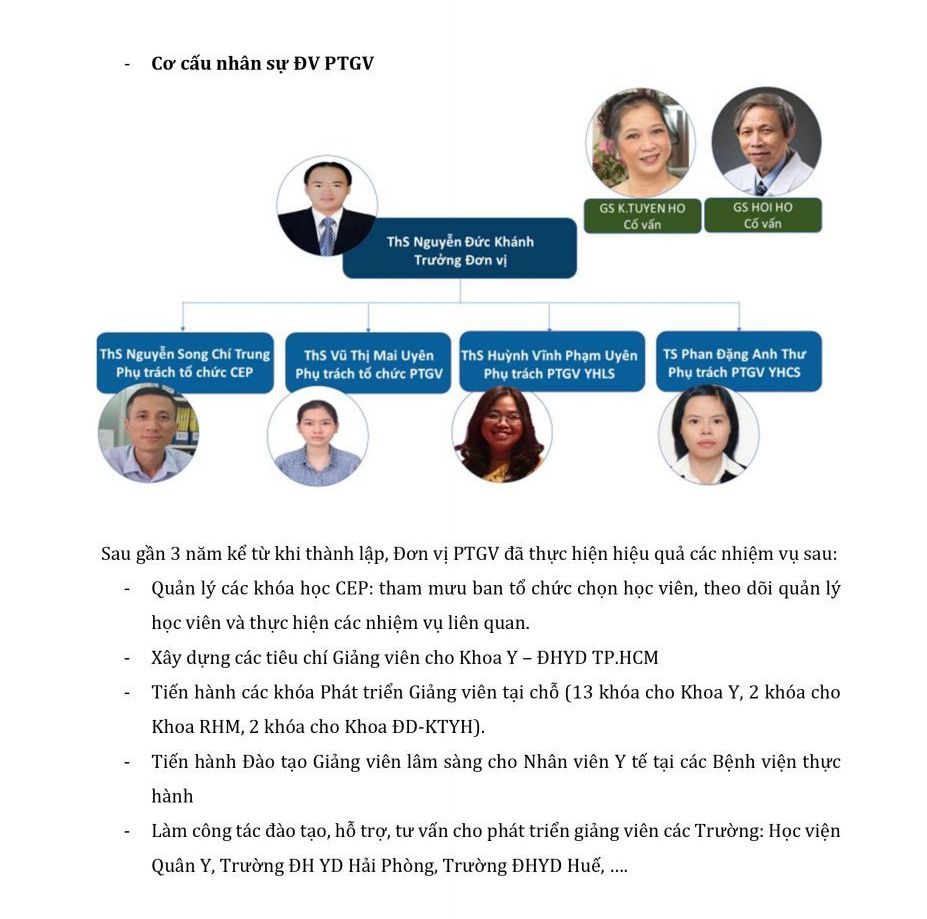 - **Cơ cấu nhân sự ĐV PTGV**

GS K.TUYEN HO
Cố vấn

GS HOI HO
Cố vấn

ThS Nguyễn Đức Khánh
Trưởng Đơn vị

ThS Nguyễn Song Chí Trung
Phụ trách tổ chức CEP

ThS Vũ Thị Mai Uyên
Phụ trách tổ chức PTGV

ThS Huỳnh Vĩnh Phạm Uyên
Phụ trách PTGV YHLS

TS Phan Đặng Anh Thư
Phụ trách PTGV YHCS

Sau gần 3 năm kể từ khi thành lập, Đơn vị PTGV đã thực hiện hiệu quả các nhiệm vụ sau:

- Quản lý các khóa học CEP: tham mưu ban tổ chức chọn học viên, theo dõi quản lý học viên và thực hiện các nhiệm vụ liên quan.
- Xây dựng các tiêu chí Giảng viên cho Khoa Y – ĐHYD TP.HCM
- Tiến hành các khóa Phát triển Giảng viên tại chỗ (13 khóa cho Khoa Y, 2 khóa cho Khoa RHM, 2 khóa cho Khoa ĐD-KTYH).
- Tiến hành Đào tạo Giảng viên lâm sàng cho Nhân viên Y tế tại các Bệnh viện thực hành
- Làm công tác đào tạo, hỗ trợ, tư vấn cho phát triển giảng viên các Trường: Học viện Quân Y, Trường ĐH YD Hải Phòng, Trường ĐHYD Huế, ….